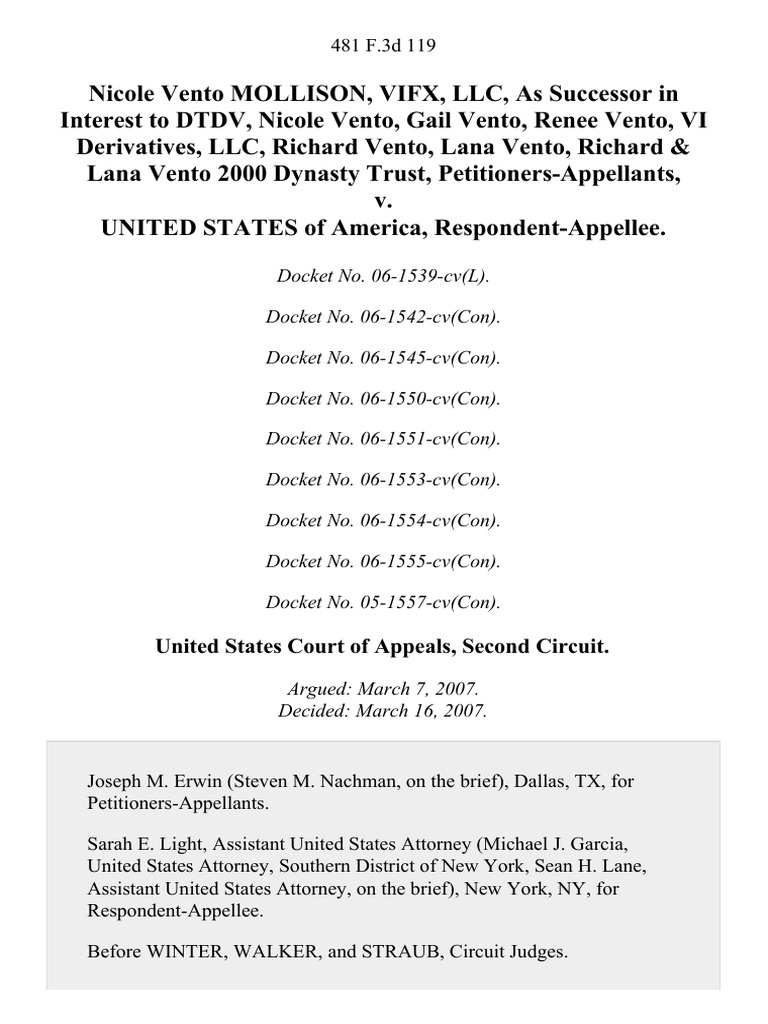 481 F.3d 119

Nicole Vento MOLLISON, VIFX, LLC, As Successor in Interest to DTDV, Nicole Vento, Gail Vento, Renee Vento, VI Derivatives, LLC, Richard Vento, Lana Vento, Richard & Lana Vento 2000 Dynasty Trust, Petitioners-Appellants, v. UNITED STATES of America, Respondent-Appellee.

Docket No. 06-1539-cv(L).

Docket No. 06-1542-cv(Con).

Docket No. 06-1545-cv(Con).

Docket No. 06-1550-cv(Con).

Docket No. 06-1551-cv(Con).

Docket No. 06-1553-cv(Con).

Docket No. 06-1554-cv(Con).

Docket No. 06-1555-cv(Con).

Docket No. 05-1557-cv(Con).

United States Court of Appeals, Second Circuit.

Argued: March 7, 2007.
Decided: March 16, 2007.

Joseph M. Erwin (Steven M. Nachman, on the brief), Dallas, TX, for Petitioners-Appellants.

Sarah E. Light, Assistant United States Attorney (Michael J. Garcia, United States Attorney, Southern District of New York, Sean H. Lane, Assistant United States Attorney, on the brief), New York, NY, for Respondent-Appellee.

Before WINTER, WALKER, and STRAUB, Circuit Judges.